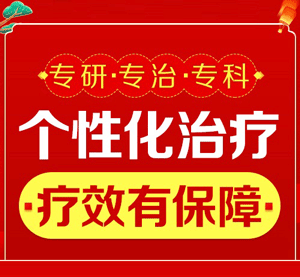 专研·专治·专科

个性化治疗

·疗效有保障·